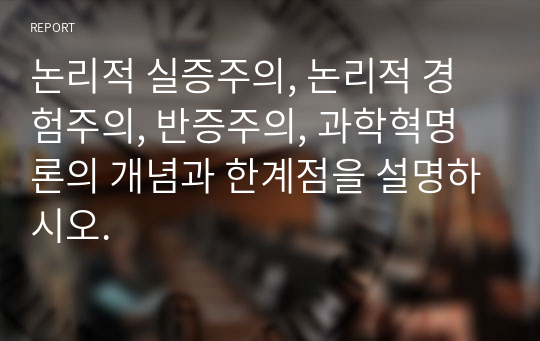 REPORT

논리적 실증주의, 논리적 경험주의, 반증주의, 과학혁명론의 개념과 한계점을 설명하시오.